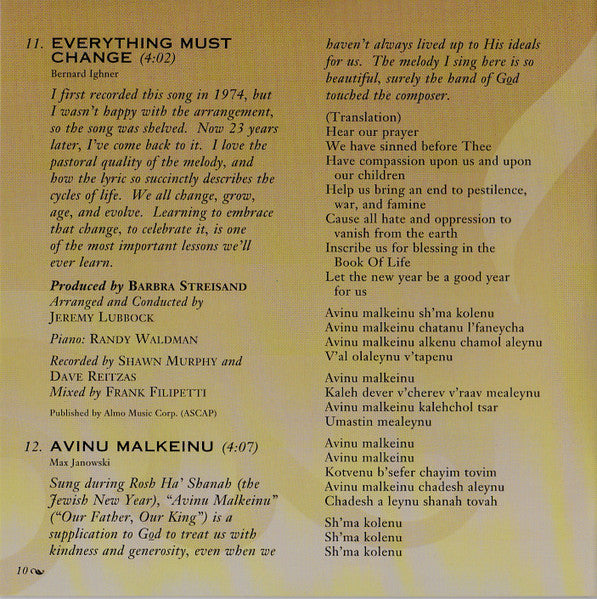 11. EVERYTHING MUST CHANGE (4:02)
Bernard Ighner

I first recorded this song in 1974, but I wasn't happy with the arrangement, so the song was shelved. Now 23 years later, I've come back to it. I love the pastoral quality of the melody, and how the lyric so succinctly describes the cycles of life. We all change, grow, age, and evolve. Learning to embrace that change, to celebrate it, is one of the most important lessons we'll ever learn.

Produced by BARBRA STREISAND
Arranged and Conducted by JEREMY LUBBOCK

Piano: RANDY WALDMAN

Recorded by SHAWN MURPHY and DAVE REITZAS
Mixed by FRANK FILIPETTI

Published by Almo Music Corp. (ASCAP)

12. AVINU MALKEINU (4:07)
Max Janowski

Sung during Rosh Ha' Shanah (the Jewish New Year), "Avinu Malkeinu" ("Our Father, Our King") is a supplication to God to treat us with kindness and generosity, even when we haven't always lived up to His ideals for us. The melody I sing here is so beautiful, surely the hand of God touched the composer.

(Translation)
Hear our prayer
We have sinned before Thee
Have compassion upon us and upon our children
Help us bring an end to pestilence, war, and famine
Cause all hate and oppression to vanish from the earth
Inscribe us for blessing in the Book Of Life
Let the new year be a good year for us

Avinu malkeinu sh'ma kolenu
Avinu malkeinu chatanu l'faneycha
Avinu malkeinu alkenu chamol aleynu
V'al olaleynu v'tapenu

Avinu malkeinu
Kaleh dever v'cherev v'raav mealeynu
Avinu malkeinu kalehchol tsar
Umastin mealeynu

Avinu malkeinu
Avinu malkeinu
Kotvenu b'sefer chayim tovim
Avinu malkeinu chadesh aleynu
Chadesh a leynu shanah tovah

Sh'ma kolenu
Sh'ma kolenu
Sh'ma kolenu

10